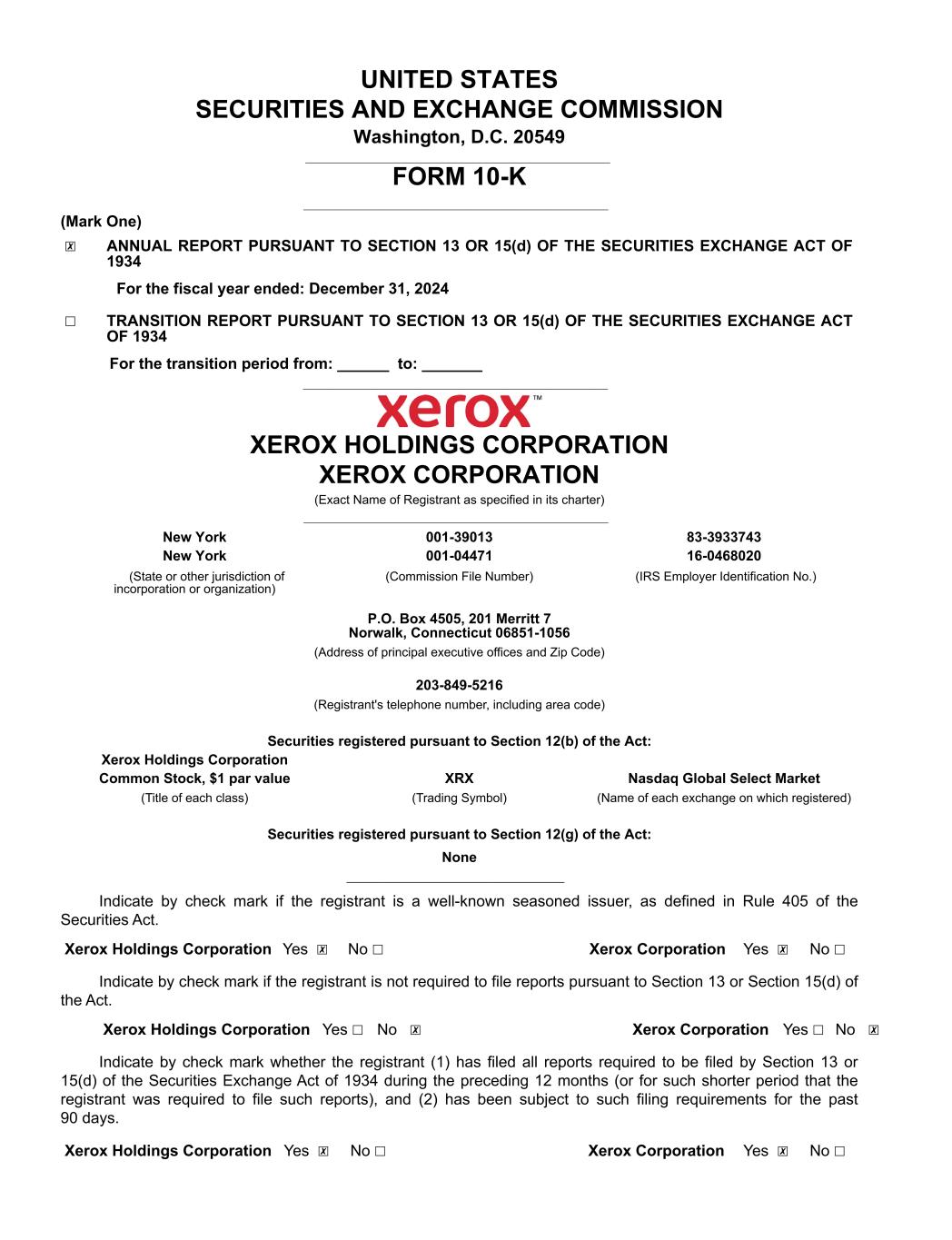 UNITED STATES
SECURITIES AND EXCHANGE COMMISSION
Washington, D.C. 20549

FORM 10-K

(Mark One)

☒ ANNUAL REPORT PURSUANT TO SECTION 13 OR 15(d) OF THE SECURITIES EXCHANGE ACT OF 1934

For the fiscal year ended: December 31, 2024

☐ TRANSITION REPORT PURSUANT TO SECTION 13 OR 15(d) OF THE SECURITIES EXCHANGE ACT OF 1934

For the transition period from: ______ to: _______

xerox™

XEROX HOLDINGS CORPORATION
XEROX CORPORATION
(Exact Name of Registrant as specified in its charter)

| New York | 001-39013 | 83-3933743 |
|---|---|---|
| New York | 001-04471 | 16-0468020 |
| (State or other jurisdiction of incorporation or organization) | (Commission File Number) | (IRS Employer Identification No.) |

P.O. Box 4505, 201 Merritt 7
Norwalk, Connecticut 06851-1056
(Address of principal executive offices and Zip Code)

203-849-5216
(Registrant's telephone number, including area code)

Securities registered pursuant to Section 12(b) of the Act:

| Xerox Holdings Corporation Common Stock, $1 par value | XRX | Nasdaq Global Select Market |
|---|---|---|
| (Title of each class) | (Trading Symbol) | (Name of each exchange on which registered) |

Securities registered pursuant to Section 12(g) of the Act:
None

Indicate by check mark if the registrant is a well-known seasoned issuer, as defined in Rule 405 of the Securities Act.

Xerox Holdings Corporation Yes ☒ No ☐ Xerox Corporation Yes ☒ No ☐

Indicate by check mark if the registrant is not required to file reports pursuant to Section 13 or Section 15(d) of the Act.

Xerox Holdings Corporation Yes ☐ No ☒ Xerox Corporation Yes ☐ No ☒

Indicate by check mark whether the registrant (1) has filed all reports required to be filed by Section 13 or 15(d) of the Securities Exchange Act of 1934 during the preceding 12 months (or for such shorter period that the registrant was required to file such reports), and (2) has been subject to such filing requirements for the past 90 days.

Xerox Holdings Corporation Yes ☒ No ☐ Xerox Corporation Yes ☒ No ☐